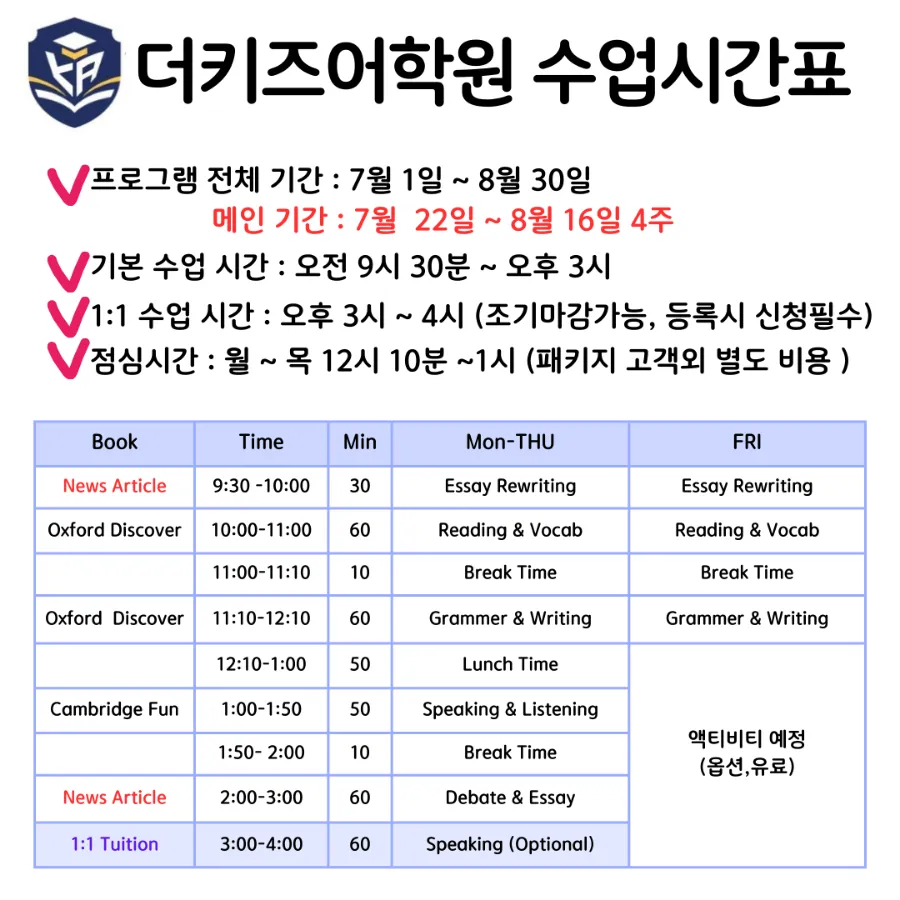 더키즈어학원 수업시간표

프로그램 전체 기간 : 7월 1일 ~ 8월 30일
메인 기간 : 7월 22일 ~ 8월 16일 4주
기본 수업 시간 : 오전 9시 30분 ~ 오후 3시
1:1 수업 시간 : 오후 3시 ~ 4시 (조기마감가능, 등록시 신청필수)
점심시간 : 월 ~ 목 12시 10분 ~1시 (패키지 고객외 별도 비용 )

| Book | Time | Min | Mon-THU | FRI |
|---|---|---|---|---|
| News Article | 9:30 -10:00 | 30 | Essay Rewriting | Essay Rewriting |
| Oxford Discover | 10:00-11:00 | 60 | Reading & Vocab | Reading & Vocab |
| | 11:00-11:10 | 10 | Break Time | Break Time |
| Oxford Discover | 11:10-12:10 | 60 | Grammer & Writing | Grammer & Writing |
| | 12:10-1:00 | 50 | Lunch Time | 액티비티 예정 (옵션,유료) |
| Cambridge Fun | 1:00-1:50 | 50 | Speaking & Listening | |
| | 1:50- 2:00 | 10 | Break Time | |
| News Article | 2:00-3:00 | 60 | Debate & Essay | |
| 1:1 Tuition | 3:00-4:00 | 60 | Speaking (Optional) | |